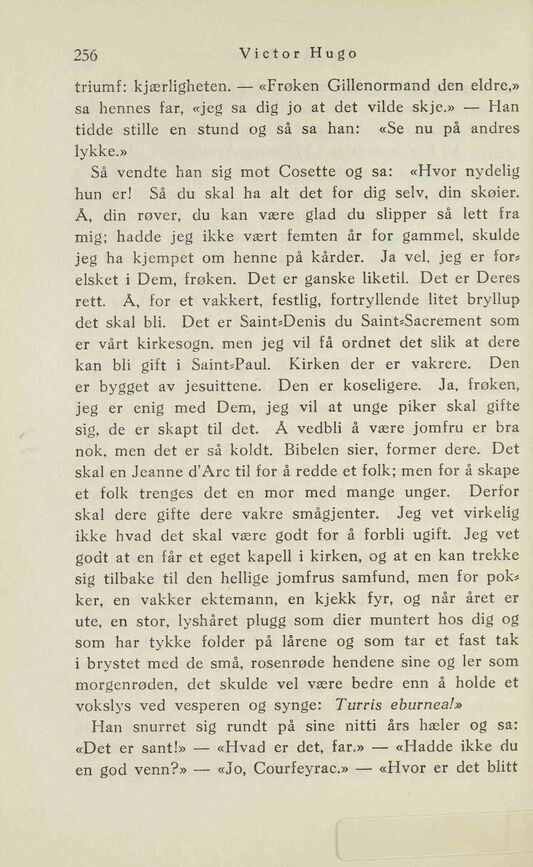 256 Victor Hugo

triumf: kjærligheten. — «Frøken Gillenormand den eldre,» sa hennes far, «jeg sa dig jo at det vilde skje.» — Han tidde stille en stund og så sa han: «Se nu på andres lykke.»

Så vendte han sig mot Cosette og sa: «Hvor nydelig hun er! Så du skal ha alt det for dig selv, din skøier. Å, din røver, du kan være glad du slipper så lett fra mig; hadde jeg ikke vært femten år for gammel, skulde jeg ha kjempet om henne på kårder. Ja vel, jeg er forelsket i Dem, frøken. Det er ganske liketil. Det er Deres rett. Å, for et vakkert, festlig, fortryllende litet bryllup det skal bli. Det er Saint-Denis du Saint-Sacrement som er vårt kirkesogn, men jeg vil få ordnet det slik at dere kan bli gift i Saint-Paul. Kirken der er vakrere. Den er bygget av jesuittene. Den er koseligere. Ja, frøken, jeg er enig med Dem, jeg vil at unge piker skal gifte sig, de er skapt til det. Å vedbli å være jomfru er bra nok, men det er så koldt. Bibelen sier, former dere. Det skal en Jeanne d'Arc til for å redde et folk; men for å skape et folk trenges det en mor med mange unger. Derfor skal dere gifte dere vakre smågjenter. Jeg vet virkelig ikke hvad det skal være godt for å forbli ugift. Jeg vet godt at en får et eget kapell i kirken, og at en kan trekke sig tilbake til den hellige jomfrus samfund, men for pokker, en vakker ektemann, en kjekk fyr, og når året er ute, en stor, lyshåret plugg som dier muntert hos dig og som har tykke folder på lårene og som tar et fast tak i brystet med de små, rosenrøde hendene sine og ler som morgenrøden, det skulde vel være bedre enn å holde et vokslys ved vesperen og synge: Turris eburnea!»

Han snurret sig rundt på sine nitti års hæler og sa: «Det er sant!» — «Hvad er det, far.» — «Hadde ikke du en god venn?» — «Jo, Courfeyrac.» — «Hvor er det blitt